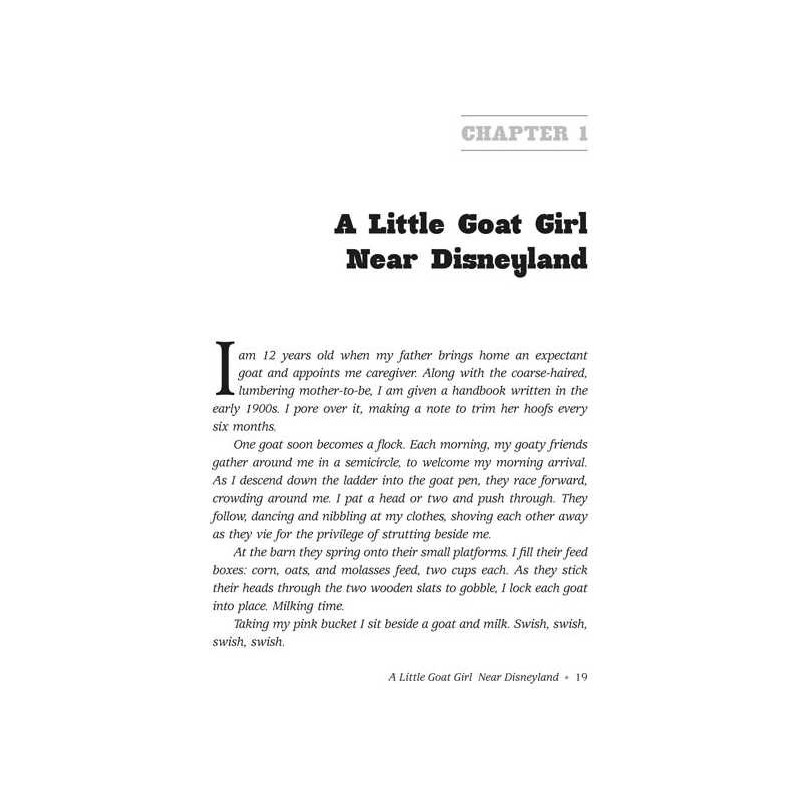 CHAPTER 1

A Little Goat Girl
Near Disneyland

I am 12 years old when my father brings home an expectant goat and appoints me caregiver. Along with the coarse-haired, lumbering mother-to-be, I am given a handbook written in the early 1900s. I pore over it, making a note to trim her hoofs every six months.

One goat soon becomes a flock. Each morning, my goaty friends gather around me in a semicircle, to welcome my morning arrival. As I descend down the ladder into the goat pen, they race forward, crowding around me. I pat a head or two and push through. They follow, dancing and nibbling at my clothes, shoving each other away as they vie for the privilege of strutting beside me.

At the barn they spring onto their small platforms. I fill their feed boxes: corn, oats, and molasses feed, two cups each. As they stick their heads through the two wooden slats to gobble, I lock each goat into place. Milking time.

Taking my pink bucket I sit beside a goat and milk. Swish, swish, swish, swish.

A Little Goat Girl Near Disneyland • 19